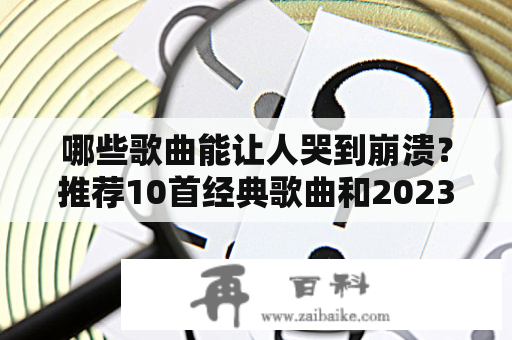 哪些歌曲能让人哭到崩溃？推荐10首经典歌曲和2023

再 百科
www.zaibaike.com